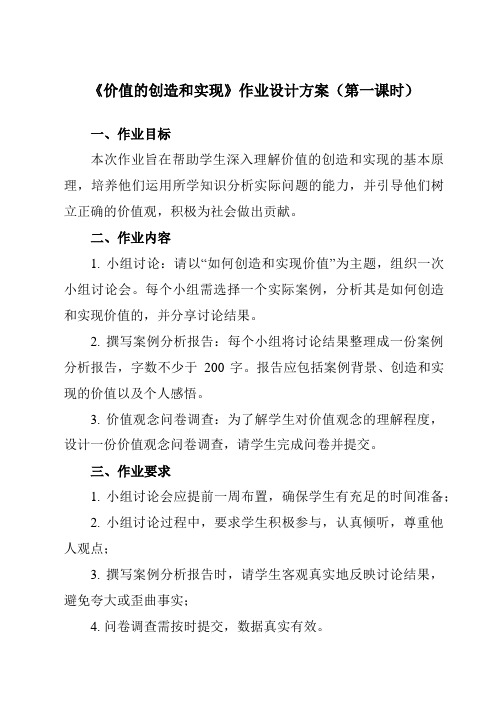 《价值的创造和实现》作业设计方案（第一课时）

一、作业目标

本次作业旨在帮助学生深入理解价值的创造和实现的基本原理，培养他们运用所学知识分析实际问题的能力，并引导他们树立正确的价值观，积极为社会做出贡献。

二、作业内容

1. 小组讨论：请以“如何创造和实现价值”为主题，组织一次小组讨论会。每个小组需选择一个实际案例，分析其是如何创造和实现价值的，并分享讨论结果。

2. 撰写案例分析报告：每个小组将讨论结果整理成一份案例分析报告，字数不少于 200 字。报告应包括案例背景、创造和实现的价值以及个人感悟。

3. 价值观念问卷调查：为了解学生对价值观念的理解程度，设计一份价值观念问卷调查，请学生完成问卷并提交。

三、作业要求

1. 小组讨论会应提前一周布置，确保学生有充足的时间准备；

2. 小组讨论过程中，要求学生积极参与，认真倾听，尊重他人观点；

3. 撰写案例分析报告时，请学生客观真实地反映讨论结果，避免夸大或歪曲事实；

4. 问卷调查需按时提交，数据真实有效。